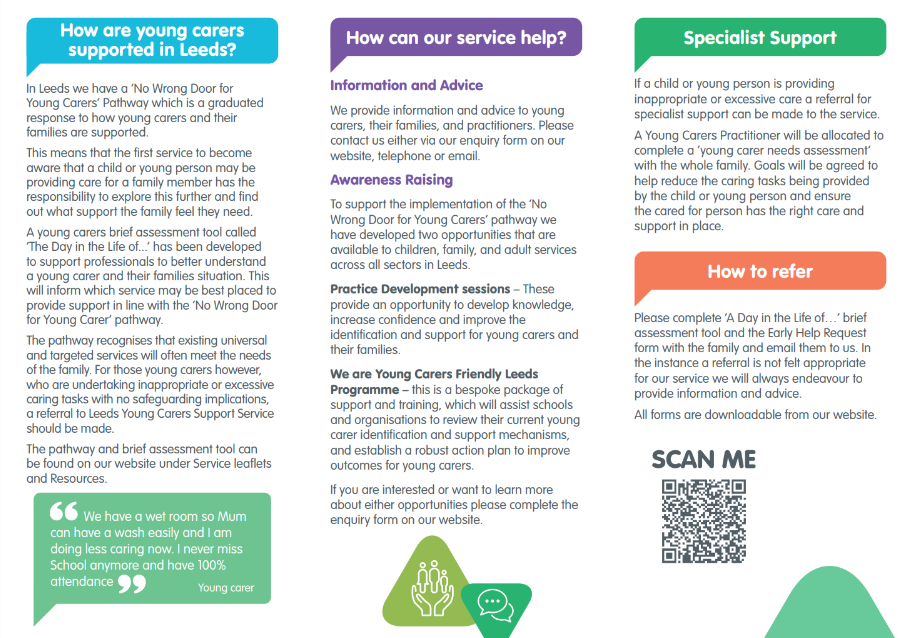 How are young carers supported in Leeds?

In Leeds we have a 'No Wrong Door for Young Carers' Pathway which is a graduated response to how young carers and their families are supported.

This means that the first service to become aware that a child or young person may be providing care for a family member has the responsibility to explore this further and find out what support the family feel they need.

A young carers brief assessment tool called 'The Day in the Life of...' has been developed to support professionals to better understand a young carer and their families situation. This will inform which service may be best placed to provide support in line with the 'No Wrong Door for Young Carer' pathway.

The pathway recognises that existing universal and targeted services will often meet the needs of the family. For those young carers however, who are undertaking inappropriate or excessive caring tasks with no safeguarding implications, a referral to Leeds Young Carers Support Service should be made.

The pathway and brief assessment tool can be found on our website under Service leaflets and Resources.

We have a wet room so Mum can have a wash easily and I am doing less caring now. I never miss School anymore and have 100% attendance

Young carer

How can our service help?

Information and Advice

We provide information and advice to young carers, their families, and practitioners. Please contact us either via our enquiry form on our website, telephone or email.

Awareness Raising

To support the implementation of the 'No Wrong Door for Young Carers' pathway we have developed two opportunities that are available to children, family, and adult services across all sectors in Leeds.

Practice Development sessions – These provide an opportunity to develop knowledge, increase confidence and improve the identification and support for young carers and their families.

We are Young Carers Friendly Leeds Programme – this is a bespoke package of support and training, which will assist schools and organisations to review their current young carer identification and support mechanisms, and establish a robust action plan to improve outcomes for young carers.

If you are interested or want to learn more about either opportunities please complete the enquiry form on our website.

Specialist Support

If a child or young person is providing inappropriate or excessive care a referral for specialist support can be made to the service.

A Young Carers Practitioner will be allocated to complete a 'young carer needs assessment' with the whole family. Goals will be agreed to help reduce the caring tasks being provided by the child or young person and ensure the cared for person has the right care and support in place.

How to refer

Please complete 'A Day in the Life of…' brief assessment tool and the Early Help Request form with the family and email them to us. In the instance a referral is not felt appropriate for our service we will always endeavour to provide information and advice.

All forms are downloadable from our website.

SCAN ME